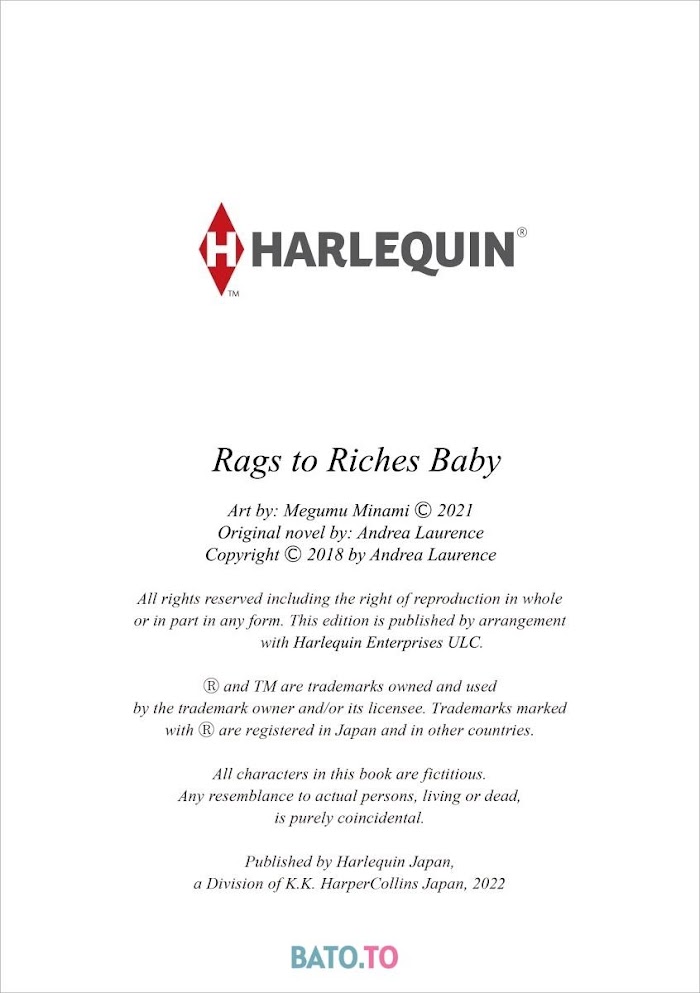 H HARLEQUIN®
TM

Rags to Riches Baby

Art by: Megumu Minami © 2021
Original novel by: Andrea Laurence
Copyright © 2018 by Andrea Laurence

All rights reserved including the right of reproduction in whole or in part in any form. This edition is published by arrangement with Harlequin Enterprises ULC.

® and TM are trademarks owned and used by the trademark owner and/or its licensee. Trademarks marked with ® are registered in Japan and in other countries.

All characters in this book are fictitious. Any resemblance to actual persons, living or dead, is purely coincidental.

Published by Harlequin Japan, a Division of K.K. HarperCollins Japan, 2022

BATO.TO